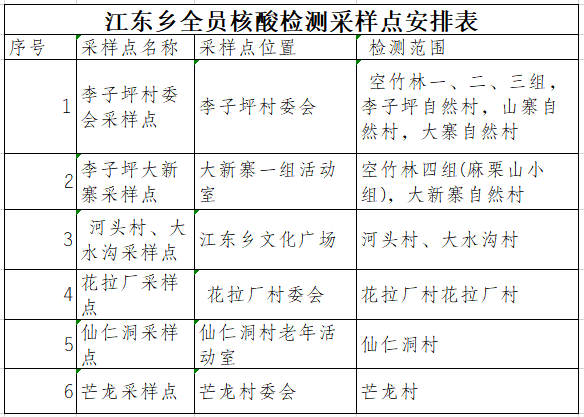 江东乡全员核酸检测采样点安排表

| 序号 | 采样点名称 | 采样点位置 | 检测范围 |
|---|---|---|---|
| 1 | 李子坪村委会采样点 | 李子坪村委会 | 空竹林一、二、三组，李子坪自然村，山寨自然村，大寨自然村 |
| 2 | 李子坪大新寨采样点 | 大新寨一组活动室 | 空竹林四组(麻栗山小组)，大新寨自然村 |
| 3 | 河头村、大水沟采样点 | 江东乡文化广场 | 河头村、大水沟村 |
| 4 | 花拉厂采样点 | 花拉厂村委会 | 花拉厂村花拉厂村 |
| 5 | 仙仁洞采样点 | 仙仁洞村老年活动室 | 仙仁洞村 |
| 6 | 芒龙采样点 | 芒龙村委会 | 芒龙村 |